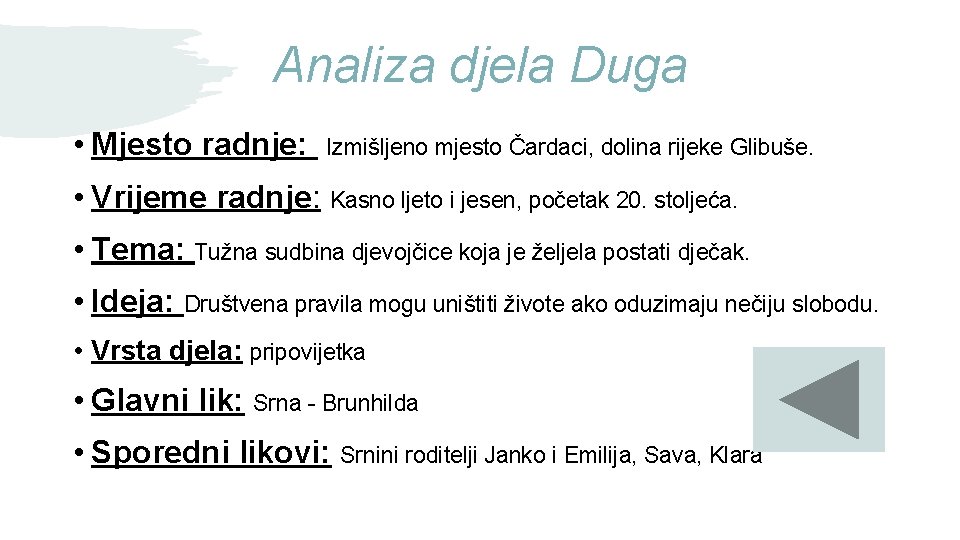 Analiza djela Duga

• Mjesto radnje: Izmišljeno mjesto Čardaci, dolina rijeke Glibuše.

• Vrijeme radnje: Kasno ljeto i jesen, početak 20. stoljeća.

• Tema: Tužna sudbina djevojčice koja je željela postati dječak.

• Ideja: Društvena pravila mogu uništiti živote ako oduzimaju nečiju slobodu.

• Vrsta djela: pripovijetka

• Glavni lik: Srna - Brunhilda

• Sporedni likovi: Srnini roditelji Janko i Emilija, Sava, Klara